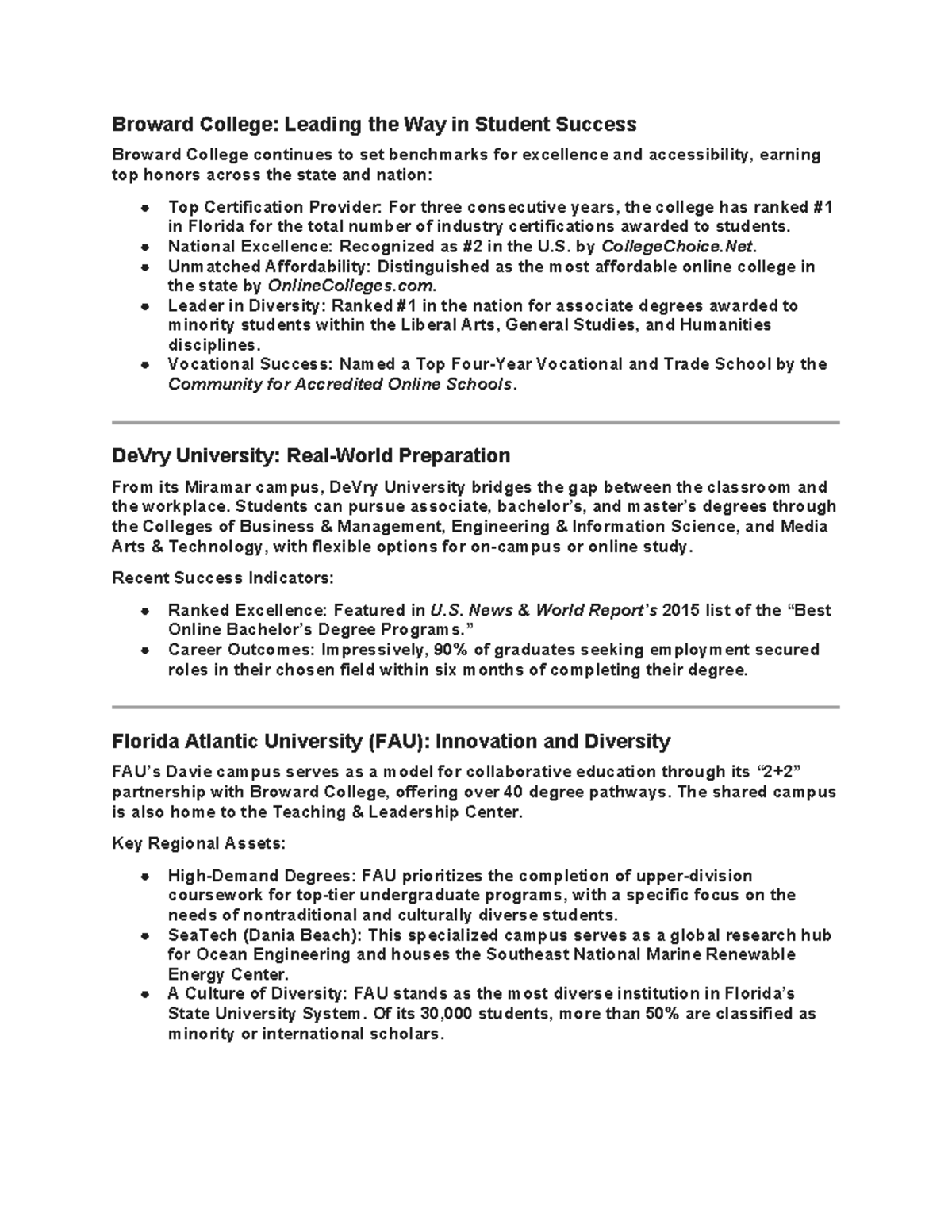 Broward College: Leading the Way in Student Success

Broward College continues to set benchmarks for excellence and accessibility, earning top honors across the state and nation:

- Top Certification Provider: For three consecutive years, the college has ranked #1 in Florida for the total number of industry certifications awarded to students.
- National Excellence: Recognized as #2 in the U.S. by CollegeChoice.Net.
- Unmatched Affordability: Distinguished as the most affordable online college in the state by OnlineColleges.com.
- Leader in Diversity: Ranked #1 in the nation for associate degrees awarded to minority students within the Liberal Arts, General Studies, and Humanities disciplines.
- Vocational Success: Named a Top Four-Year Vocational and Trade School by the Community for Accredited Online Schools.

DeVry University: Real-World Preparation

From its Miramar campus, DeVry University bridges the gap between the classroom and the workplace. Students can pursue associate, bachelor's, and master's degrees through the Colleges of Business & Management, Engineering & Information Science, and Media Arts & Technology, with flexible options for on-campus or online study.

Recent Success Indicators:

- Ranked Excellence: Featured in U.S. News & World Report's 2015 list of the "Best Online Bachelor's Degree Programs."
- Career Outcomes: Impressively, 90% of graduates seeking employment secured roles in their chosen field within six months of completing their degree.

Florida Atlantic University (FAU): Innovation and Diversity

FAU's Davie campus serves as a model for collaborative education through its "2+2" partnership with Broward College, offering over 40 degree pathways. The shared campus is also home to the Teaching & Leadership Center.

Key Regional Assets:

- High-Demand Degrees: FAU prioritizes the completion of upper-division coursework for top-tier undergraduate programs, with a specific focus on the needs of nontraditional and culturally diverse students.
- SeaTech (Dania Beach): This specialized campus serves as a global research hub for Ocean Engineering and houses the Southeast National Marine Renewable Energy Center.
- A Culture of Diversity: FAU stands as the most diverse institution in Florida's State University System. Of its 30,000 students, more than 50% are classified as minority or international scholars.